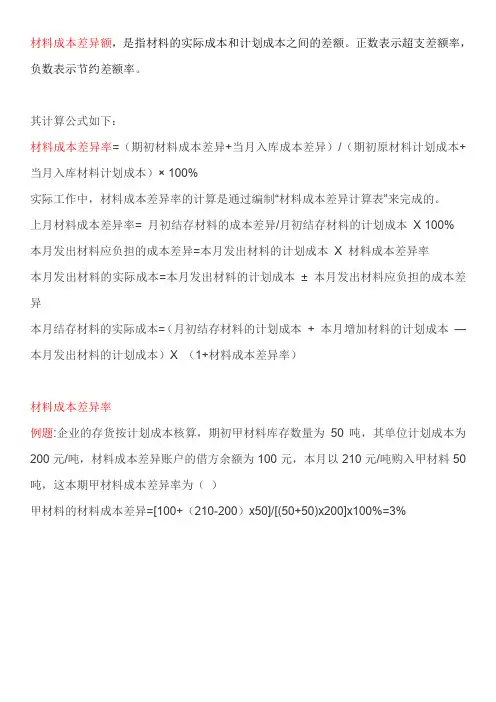 材料成本差异额，是指材料的实际成本和计划成本之间的差额。正数表示超支差额率，负数表示节约差额率。

其计算公式如下：

材料成本差异率=（期初材料成本差异+当月入库成本差异）/（期初原材料计划成本+当月入库材料计划成本）× 100%

实际工作中，材料成本差异率的计算是通过编制"材料成本差异计算表"来完成的。

上月材料成本差异率= 月初结存材料的成本差异/月初结存材料的计划成本 X 100%

本月发出材料应负担的成本差异=本月发出材料的计划成本 X 材料成本差异率

本月发出材料的实际成本=本月发出材料的计划成本 ± 本月发出材料应负担的成本差异

本月结存材料的实际成本=（月初结存材料的计划成本 + 本月增加材料的计划成本 — 本月发出材料的计划成本）X （1+材料成本差异率）

材料成本差异率

例题:企业的存货按计划成本核算，期初甲材料库存数量为 50 吨，其单位计划成本为 200 元/吨，材料成本差异账户的借方余额为 100 元，本月以 210 元/吨购入甲材料 50 吨，这本期甲材料成本差异率为（ ）

甲材料的材料成本差异=[100+（210-200）x50]/[(50+50)x200]x100%=3%